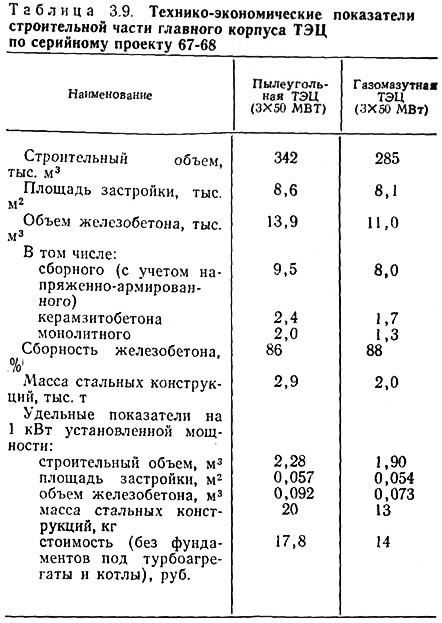 Таблица 3.9. Технико-экономические показатели строительной части главного корпуса ТЭЦ по серийному проекту 67-68

| Наименование | Пылеугольная ТЭЦ (3×50 МВТ) | Газомазутная ТЭЦ (3×50 МВт) |
|---|---|---|
| Строительный объем, тыс. м³ | 342 | 285 |
| Площадь застройки, тыс. м² | 8,6 | 8,1 |
| Объем железобетона, тыс. м³ | 13,9 | 11,0 |
| В том числе: | | |
| сборного (с учетом напряженно-армированного) | 9,5 | 8,0 |
| керамзитобетона | 2,4 | 1,7 |
| монолитного | 2,0 | 1,3 |
| Сборность железобетона, % | 86 | 88 |
| Масса стальных конструкций, тыс. т | 2,9 | 2,0 |
| Удельные показатели на 1 кВт установленной мощности: | | |
| строительный объем, м³ | 2,28 | 1,90 |
| площадь застройки, м² | 0,057 | 0,054 |
| объем железобетона, м³ | 0,092 | 0,073 |
| масса стальных конструкций, кг | 20 | 13 |
| стоимость (без фундаментов под турбоагрегаты и котлы), руб. | 17,8 | 14 |